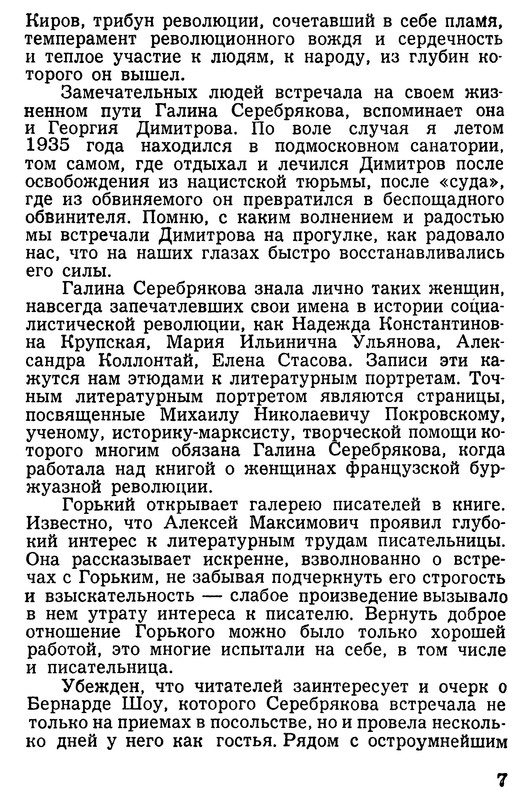 Киров, трибун революции, сочетавший в себе пламя, темперамент революционного вождя и сердечность и теплое участие к людям, к народу, из глубин которого он вышел.

Замечательных людей встречала на своем жизненном пути Галина Серебрякова, вспоминает она и Георгия Димитрова. По воле случая я летом 1935 года находился в подмосковном санатории, том самом, где отдыхал и лечился Димитров после освобождения из нацистской тюрьмы, после «суда», где из обвиняемого он превратился в беспощадного обвинителя. Помню, с каким волнением и радостью мы встречали Димитрова на прогулке, как радовало нас, что на наших глазах быстро восстанавливались его силы.

Галина Серебрякова знала лично таких женщин, навсегда запечатлевших свои имена в истории социалистической революции, как Надежда Константиновна Крупская, Мария Ильинична Ульянова, Александра Коллонтай, Елена Стасова. Записи эти кажутся нам этюдами к литературным портретам. Точным литературным портретом являются страницы, посвященные Михаилу Николаевичу Покровскому, ученому, историку-марксисту, творческой помощи которого многим обязана Галина Серебрякова, когда работала над книгой о женщинах французской буржуазной революции.

Горький открывает галерею писателей в книге. Известно, что Алексей Максимович проявил глубокий интерес к литературным трудам писательницы. Она рассказывает искренне, взволнованно о встречах с Горьким, не забывая подчеркнуть его строгость и взыскательность — слабое произведение вызывало в нем утрату интереса к писателю. Вернуть доброе отношение Горького можно было только хорошей работой, это многие испытали на себе, в том числе и писательница.

Убежден, что читателей заинтересует и очерк о Бернарде Шоу, которого Серебрякова встречала не только на приемах в посольстве, но и провела несколько дней у него как гостья. Рядом с остроумнейшим

7